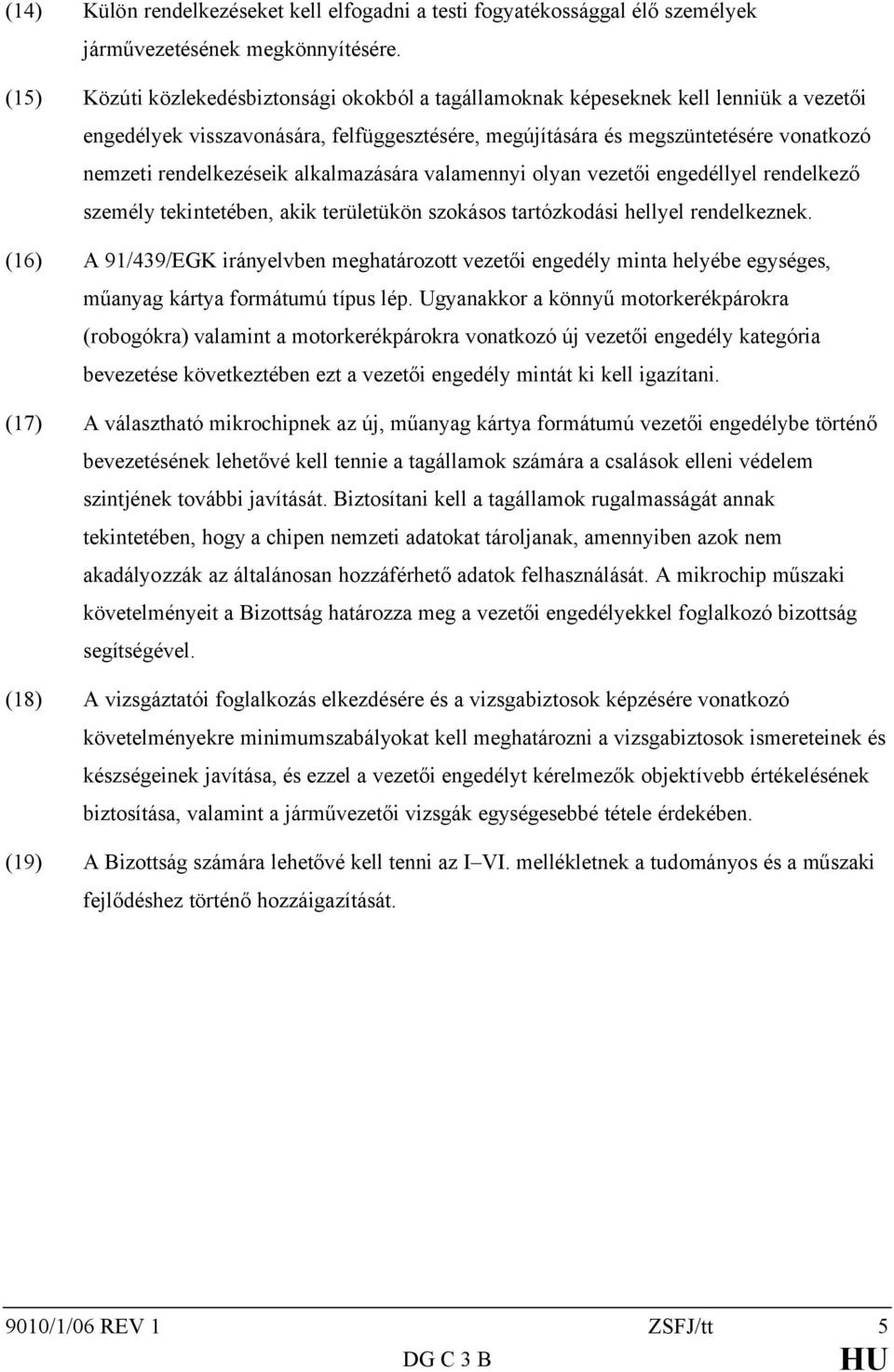 (14) Külön rendelkezéseket kell elfogadni a testi fogyatékossággal élő személyek járművezetésének megkönnyítésére.

(15) Közúti közlekedésbiztonsági okokból a tagállamoknak képeseknek kell lenniük a vezetői engedélyek visszavonására, felfüggesztésére, megújítására és megszüntetésére vonatkozó nemzeti rendelkezéseik alkalmazására valamennyi olyan vezetői engedéllyel rendelkező személy tekintetében, akik területükön szokásos tartózkodási hellyel rendelkeznek.

(16) A 91/439/EGK irányelvben meghatározott vezetői engedély minta helyébe egységes, műanyag kártya formátumú típus lép. Ugyanakkor a könnyű motorkerékpárokra (robogókra) valamint a motorkerékpárokra vonatkozó új vezetői engedély kategória bevezetése következtében ezt a vezetői engedély mintát ki kell igazítani.

(17) A választható mikrochipnek az új, műanyag kártya formátumú vezetői engedélybe történő bevezetésének lehetővé kell tennie a tagállamok számára a csalások elleni védelem szintjének további javítását. Biztosítani kell a tagállamok rugalmasságát annak tekintetében, hogy a chipen nemzeti adatokat tároljanak, amennyiben azok nem akadályozzák az általánosan hozzáférhető adatok felhasználását. A mikrochip műszaki követelményeit a Bizottság határozza meg a vezetői engedélyekkel foglalkozó bizottság segítségével.

(18) A vizsgáztatói foglalkozás elkezdésére és a vizsgabiztosok képzésére vonatkozó követelményekre minimumszabályokat kell meghatározni a vizsgabiztosok ismereteinek és készségeinek javítása, és ezzel a vezetői engedélyt kérelmezők objektívebb értékelésének biztosítása, valamint a járművezetői vizsgák egységesebbé tétele érdekében.

(19) A Bizottság számára lehetővé kell tenni az I–VI. mellékletnek a tudományos és a műszaki fejlődéshez történő hozzáigazítását.

9010/1/06 REV 1 ZSFJ/tt 5
DG C 3 B HU